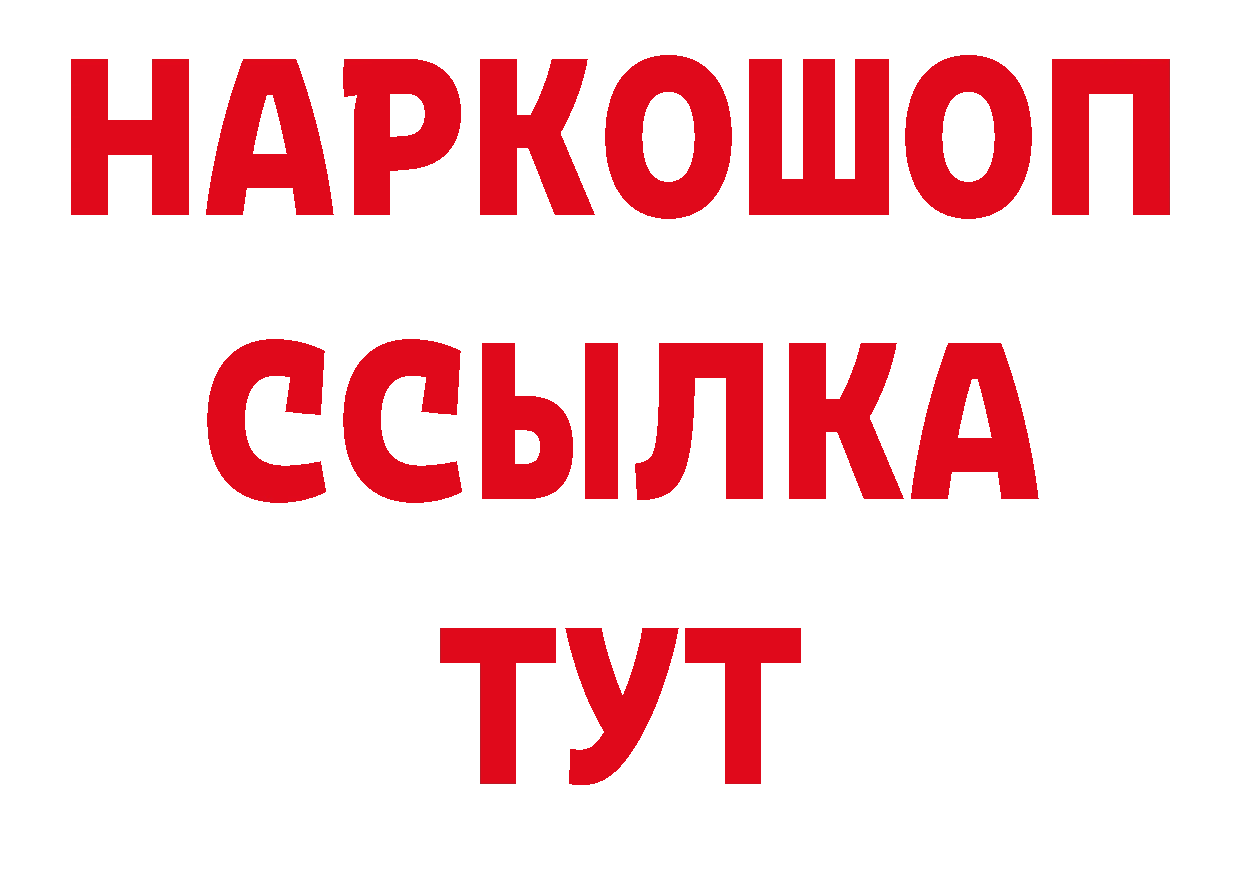 НАРКОШОП
ССЫЛКА
ТУТ